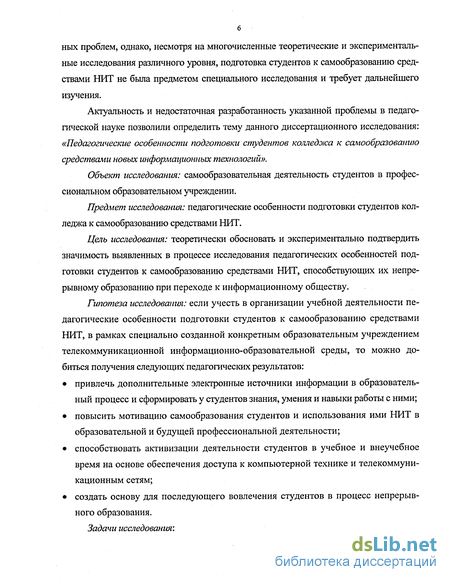 6

ных проблем, однако, несмотря на многочисленные теоретические и экспериментальные исследования различного уровня, подготовка студентов к самообразованию средствами НИТ не была предметом специального исследования и требует дальнейшего изучения.

Актуальность и недостаточная разработанность указанной проблемы в педагогической науке позволили определить тему данного диссертационного исследования: «Педагогические особенности подготовки студентов колледжа к самообразованию средствами новых информационных технологий».

Объект исследования: самообразовательная деятельность студентов в профессиональном образовательном учреждении.

Предмет исследования: педагогические особенности подготовки студентов колледжа к самообразованию средствами НИТ.

Цель исследования: теоретически обосновать и экспериментально подтвердить значимость выявленных в процессе исследования педагогических особенностей подготовки студентов к самообразованию средствами НИТ, способствующих их непрерывному образованию при переходе к информационному обществу.

Гипотеза исследования: если учесть в организации учебной деятельности педагогические особенности подготовки студентов к самообразованию средствами НИТ, в рамках специально созданной конкретным образовательным учреждением телекоммуникационной информационно-образовательной среды, то можно добиться получения следующих педагогических результатов:

• привлечь дополнительные электронные источники информации в образовательный процесс и сформировать у студентов знания, умения и навыки работы с ними;

• повысить мотивацию самообразования студентов и использования ими НИТ в образовательной и будущей профессиональной деятельности;

• способствовать активизации деятельности студентов в учебное и внеучебное время на основе обеспечения доступа к компьютерной технике и телекоммуникационным сетям;

• создать основу для последующего вовлечения студентов в процесс непрерывного образования.

Задачи исследования:

dsLib.net
библиотека диссертаций